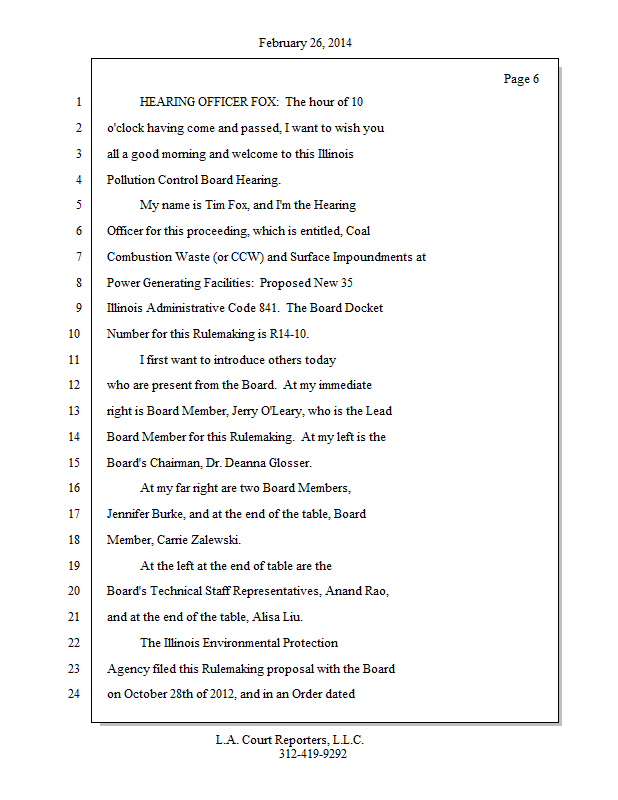 February 26, 2014

Page 6

1 HEARING OFFICER FOX: The hour of 10
2 o'clock having come and passed, I want to wish you
3 all a good morning and welcome to this Illinois
4 Pollution Control Board Hearing.
5 My name is Tim Fox, and I'm the Hearing
6 Officer for this proceeding, which is entitled, Coal
7 Combustion Waste (or CCW) and Surface Impoundments at
8 Power Generating Facilities: Proposed New 35
9 Illinois Administrative Code 841. The Board Docket
10 Number for this Rulemaking is R14-10.
11 I first want to introduce others today
12 who are present from the Board. At my immediate
13 right is Board Member, Jerry O'Leary, who is the Lead
14 Board Member for this Rulemaking. At my left is the
15 Board's Chairman, Dr. Deanna Glosser.
16 At my far right are two Board Members,
17 Jennifer Burke, and at the end of the table, Board
18 Member, Carrie Zalewski.
19 At the left at the end of table are the
20 Board's Technical Staff Representatives, Anand Rao,
21 and at the end of the table, Alisa Liu.
22 The Illinois Environmental Protection
23 Agency filed this Rulemaking proposal with the Board
24 on October 28th of 2012, and in an Order dated

L.A. Court Reporters, L.L.C.
312-419-9292